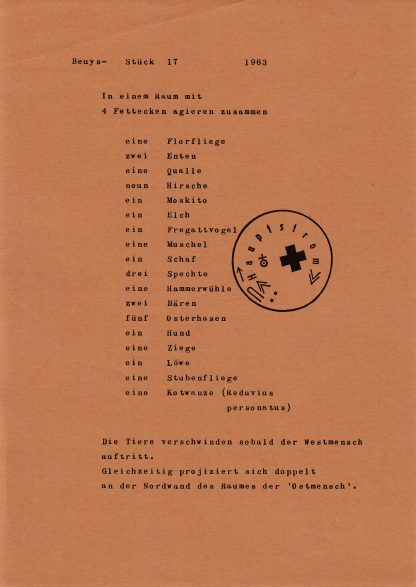 Beuys- Stück 17 1963

In einem Raum mit
4 Fettecken agieren zusammen

eine Florfliege
zwei Enten
eine Qualle
neun Hirsche
ein Moskito
ein Elch
ein Fregattvogel
eine Muschel
ein Schaf
drei Spechte
eine Hammerwühle
zwei Bären
fünf Osterhasen
ein Hund
eine Ziege
ein Löwe
eine Stubenfliege
eine Kotwanze (Reduvius personatus)

Hauptstrom

Die Tiere verschwinden sobald der Westmensch auftritt.
Gleichzeitig projiziert sich doppelt
an der Nordwand des Raumes der 'Ostmensch'.